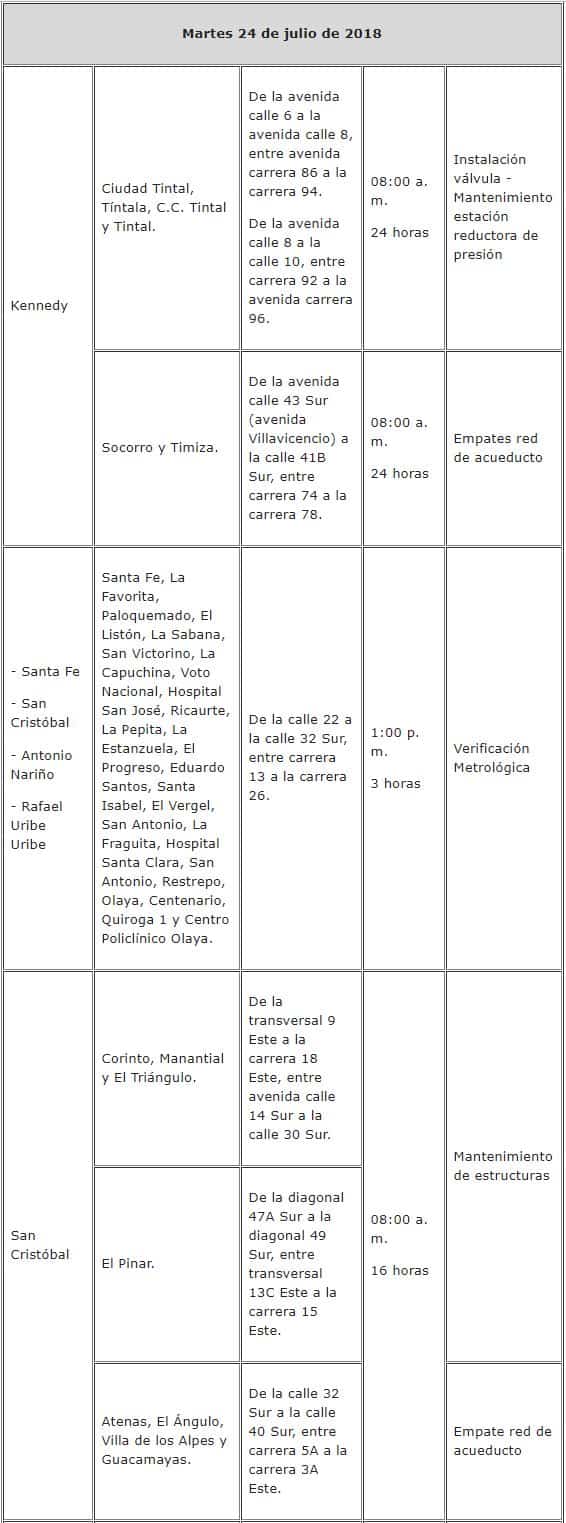 | Martes 24 de julio de 2018 | | | | |
|---|---|---|---|---|
| Kennedy | Ciudad Tintal, Tíntala, C.C. Tintal y Tintal. | De la avenida calle 6 a la avenida calle 8, entre avenida carrera 86 a la carrera 94. De la avenida calle 8 a la calle 10, entre carrera 92 a la avenida carrera 96. | 08:00 a. m. 24 horas | Instalación válvula - Mantenimiento estación reductora de presión |
| Kennedy | Socorro y Timiza. | De la avenida calle 43 Sur (avenida Villavicencio) a la calle 41B Sur, entre carrera 74 a la carrera 78. | 08:00 a. m. 24 horas | Empates red de acueducto |
| - Santa Fe - San Cristóbal - Antonio Nariño - Rafael Uribe Uribe | Santa Fe, La Favorita, Paloquemado, El Listón, La Sabana, San Victorino, La Capuchina, Voto Nacional, Hospital San José, Ricaurte, La Pepita, La Estanzuela, El Progreso, Eduardo Santos, Santa Isabel, El Vergel, San Antonio, La Fraguita, Hospital Santa Clara, San Antonio, Restrepo, Olaya, Centenario, Quiroga 1 y Centro Policlínico Olaya. | De la calle 22 a la calle 32 Sur, entre carrera 13 a la carrera 26. | 1:00 p. m. 3 horas | Verificación Metrológica |
| San Cristóbal | Corinto, Manantial y El Triángulo. | De la transversal 9 Este a la carrera 18 Este, entre avenida calle 14 Sur a la calle 30 Sur. | 08:00 a. m. 16 horas | Mantenimiento de estructuras |
| San Cristóbal | El Pinar. | De la diagonal 47A Sur a la diagonal 49 Sur, entre transversal 13C Este a la carrera 15 Este. | 08:00 a. m. 16 horas | Mantenimiento de estructuras |
| San Cristóbal | Atenas, El Ángulo, Villa de los Alpes y Guacamayas. | De la calle 32 Sur a la calle 40 Sur, entre carrera 5A a la carrera 3A Este. | 08:00 a. m. 16 horas | Empate red de acueducto |